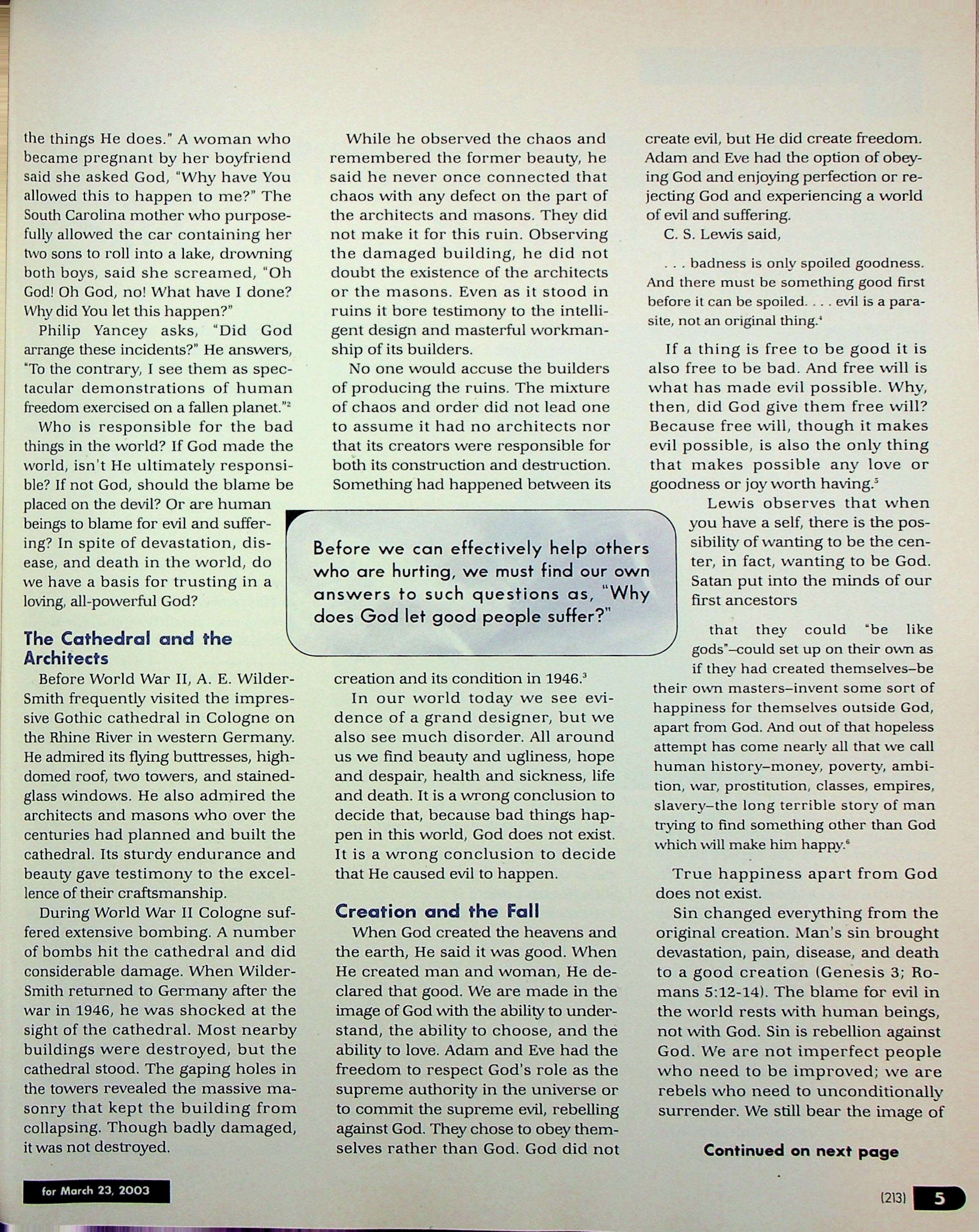 the things He does." A woman who became pregnant by her boyfriend said she asked God, "Why have You allowed this to happen to me?" The South Carolina mother who purposefully allowed the car containing her two sons to roll into a lake, drowning both boys, said she screamed, "Oh God! Oh God, no! What have I done? Why did You let this happen?"

Philip Yancey asks, "Did God arrange these incidents?" He answers, "To the contrary, I see them as spectacular demonstrations of human freedom exercised on a fallen planet."$^2$

Who is responsible for the bad things in the world? If God made the world, isn't He ultimately responsible? If not God, should the blame be placed on the devil? Or are human beings to blame for evil and suffering? In spite of devastation, disease, and death in the world, do we have a basis for trusting in a loving, all-powerful God?

The Cathedral and the Architects

Before World War II, A. E. Wilder-Smith frequently visited the impressive Gothic cathedral in Cologne on the Rhine River in western Germany. He admired its flying buttresses, high-domed roof, two towers, and stained-glass windows. He also admired the architects and masons who over the centuries had planned and built the cathedral. Its sturdy endurance and beauty gave testimony to the excellence of their craftsmanship.

During World War II Cologne suffered extensive bombing. A number of bombs hit the cathedral and did considerable damage. When Wilder-Smith returned to Germany after the war in 1946, he was shocked at the sight of the cathedral. Most nearby buildings were destroyed, but the cathedral stood. The gaping holes in the towers revealed the massive masonry that kept the building from collapsing. Though badly damaged, it was not destroyed.

While he observed the chaos and remembered the former beauty, he said he never once connected that chaos with any defect on the part of the architects and masons. They did not make it for this ruin. Observing the damaged building, he did not doubt the existence of the architects or the masons. Even as it stood in ruins it bore testimony to the intelligent design and masterful workmanship of its builders.

No one would accuse the builders of producing the ruins. The mixture of chaos and order did not lead one to assume it had no architects nor that its creators were responsible for both its construction and destruction. Something had happened between its creation and its condition in 1946.$^3$

In our world today we see evidence of a grand designer, but we also see much disorder. All around us we find beauty and ugliness, hope and despair, health and sickness, life and death. It is a wrong conclusion to decide that, because bad things happen in this world, God does not exist. It is a wrong conclusion to decide that He caused evil to happen.

Creation and the Fall

When God created the heavens and the earth, He said it was good. When He created man and woman, He declared that good. We are made in the image of God with the ability to understand, the ability to choose, and the ability to love. Adam and Eve had the freedom to respect God's role as the supreme authority in the universe or to commit the supreme evil, rebelling against God. They chose to obey themselves rather than God. God did not create evil, but He did create freedom. Adam and Eve had the option of obeying God and enjoying perfection or rejecting God and experiencing a world of evil and suffering.

C. S. Lewis said,

. . . badness is only spoiled goodness. And there must be something good first before it can be spoiled. . . . evil is a parasite, not an original thing.$^4$

If a thing is free to be good it is also free to be bad. And free will is what has made evil possible. Why, then, did God give them free will? Because free will, though it makes evil possible, is also the only thing that makes possible any love or goodness or joy worth having.$^5$

Lewis observes that when you have a self, there is the possibility of wanting to be the center, in fact, wanting to be God. Satan put into the minds of our first ancestors

that they could "be like gods"–could set up on their own as if they had created themselves–be their own masters–invent some sort of happiness for themselves outside God, apart from God. And out of that hopeless attempt has come nearly all that we call human history–money, poverty, ambition, war, prostitution, classes, empires, slavery–the long terrible story of man trying to find something other than God which will make him happy.$^6$

True happiness apart from God does not exist.

Sin changed everything from the original creation. Man's sin brought devastation, pain, disease, and death to a good creation (Genesis 3; Romans 5:12-14). The blame for evil in the world rests with human beings, not with God. Sin is rebellion against God. We are not imperfect people who need to be improved; we are rebels who need to unconditionally surrender. We still bear the image of

Continued on next page

Before we can effectively help others who are hurting, we must find our own answers to such questions as, "Why does God let good people suffer?"

for March 23, 2003

(213) 5